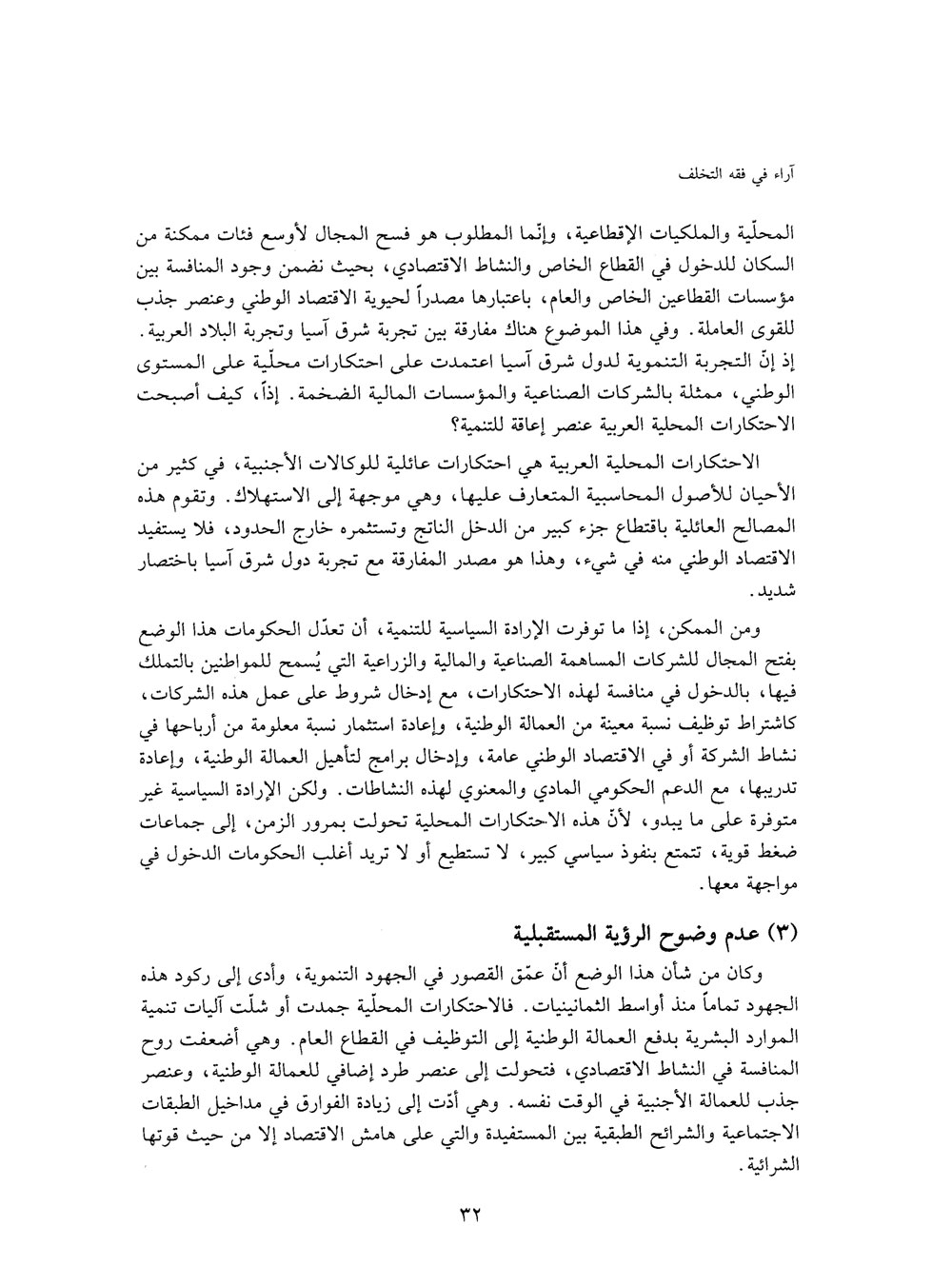 آراء في فقه التخلف

المحلّية والملكيات الإقطاعية، وإنّما المطلوب هو فسح المجال لأوسع فئات ممكنة من السكان للدخول في القطاع الخاص والنشاط الاقتصادي، بحيث نضمن وجود المنافسة بين مؤسسات القطاعين الخاص والعام، باعتبارها مصدراً لحيوية الاقتصاد الوطني وعنصر جذب للقوى العاملة. وفي هذا الموضوع هناك مفارقة بين تجربة شرق آسيا وتجربة البلاد العربية. إذ إنّ التجربة التنموية لدول شرق آسيا اعتمدت على احتكارات محلّية على المستوى الوطني، ممثلة بالشركات الصناعية والمؤسسات المالية الضخمة. إذاً، كيف أصبحت الاحتكارات المحلية العربية عنصر إعاقة للتنمية؟

الاحتكارات المحلية العربية هي احتكارات عائلية للوكالات الأجنبية، في كثير من الأحيان للأصول المحاسبية المتعارف عليها، وهي موجهة إلى الاستهلاك. وتقوم هذه المصالح العائلية باقتطاع جزء كبير من الدخل الناتج وتستثمره خارج الحدود، فلا يستفيد الاقتصاد الوطني منه في شيء، وهذا هو مصدر المفارقة مع تجربة دول شرق آسيا باختصار شديد.

ومن الممكن، إذا ما توفرت الإرادة السياسية للتنمية، أن تعدّل الحكومات هذا الوضع بفتح المجال للشركات المساهمة الصناعية والمالية والزراعية التي يُسمح للمواطنين بالتملك فيها، بالدخول في منافسة لهذه الاحتكارات، مع إدخال شروط على عمل هذه الشركات، كاشتراط توظيف نسبة معينة من العمالة الوطنية، وإعادة استثمار نسبة معلومة من أرباحها في نشاط الشركة أو في الاقتصاد الوطني عامة، وإدخال برامج لتأهيل العمالة الوطنية، وإعادة تدريبها، مع الدعم الحكومي المادي والمعنوي لهذه النشاطات. ولكن الإرادة السياسية غير متوفرة على ما يبدو، لأنّ هذه الاحتكارات المحلية تحولت بمرور الزمن، إلى جماعات ضغط قوية، تتمتع بنفوذ سياسي كبير، لا تستطيع أو لا تريد أغلب الحكومات الدخول في مواجهة معها.

(٣) عدم وضوح الرؤية المستقبلية

وكان من شأن هذا الوضع أنّ عمّق القصور في الجهود التنموية، وأدى إلى ركود هذه الجهود تماماً منذ أواسط الثمانينيات. فالاحتكارات المحلّية جمدت أو شلّت آليات تنمية الموارد البشرية بدفع العمالة الوطنية إلى التوظيف في القطاع العام. وهي أضعفت روح المنافسة في النشاط الاقتصادي، فتحولت إلى عنصر طرد إضافي للعمالة الوطنية، وعنصر جذب للعمالة الأجنبية في الوقت نفسه. وهي أدّت إلى زيادة الفوارق في مداخيل الطبقات الاجتماعية والشرائح الطبقية بين المستفيدة والتي على هامش الاقتصاد إلا من حيث قوتها الشرائية.

٣٢